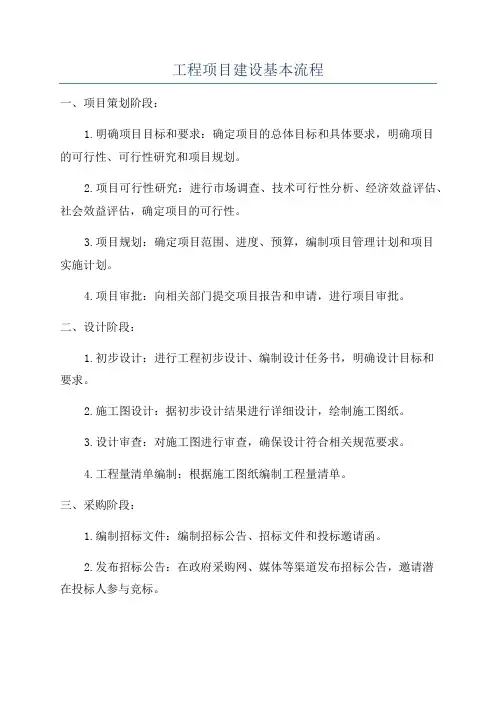 工程项目建设基本流程

一、项目策划阶段：

1.明确项目目标和要求：确定项目的总体目标和具体要求，明确项目的可行性、可行性研究和项目规划。

2.项目可行性研究：进行市场调查、技术可行性分析、经济效益评估、社会效益评估，确定项目的可行性。

3.项目规划：确定项目范围、进度、预算，编制项目管理计划和项目实施计划。

4.项目审批：向相关部门提交项目报告和申请，进行项目审批。

二、设计阶段：

1.初步设计：进行工程初步设计、编制设计任务书，明确设计目标和要求。

2.施工图设计：据初步设计结果进行详细设计，绘制施工图纸。

3.设计审查：对施工图进行审查，确保设计符合相关规范要求。

4.工程量清单编制：根据施工图纸编制工程量清单。

三、采购阶段：

1.编制招标文件：编制招标公告、招标文件和投标邀请函。

2.发布招标公告：在政府采购网、媒体等渠道发布招标公告，邀请潜在投标人参与竞标。